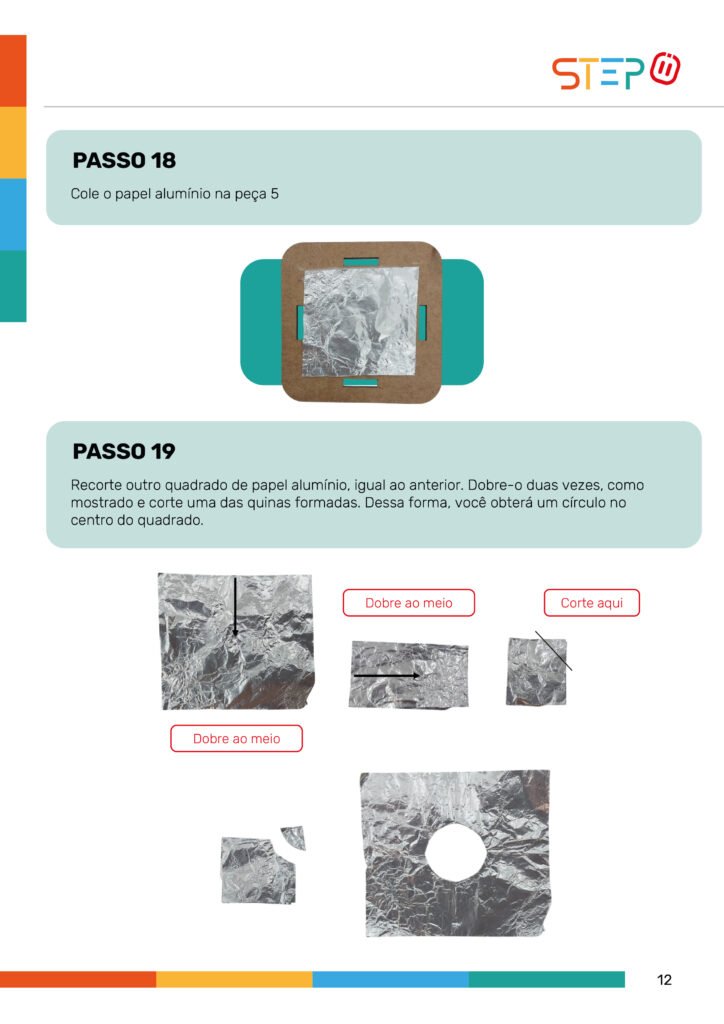 STEP

PASSO 18

Cole o papel alumínio na peça 5

PASSO 19

Recorte outro quadrado de papel alumínio, igual ao anterior. Dobre-o duas vezes, como mostrado e corte uma das quinas formadas. Dessa forma, você obterá um círculo no centro do quadrado.

Dobre ao meio

Corte aqui

Dobre ao meio

12